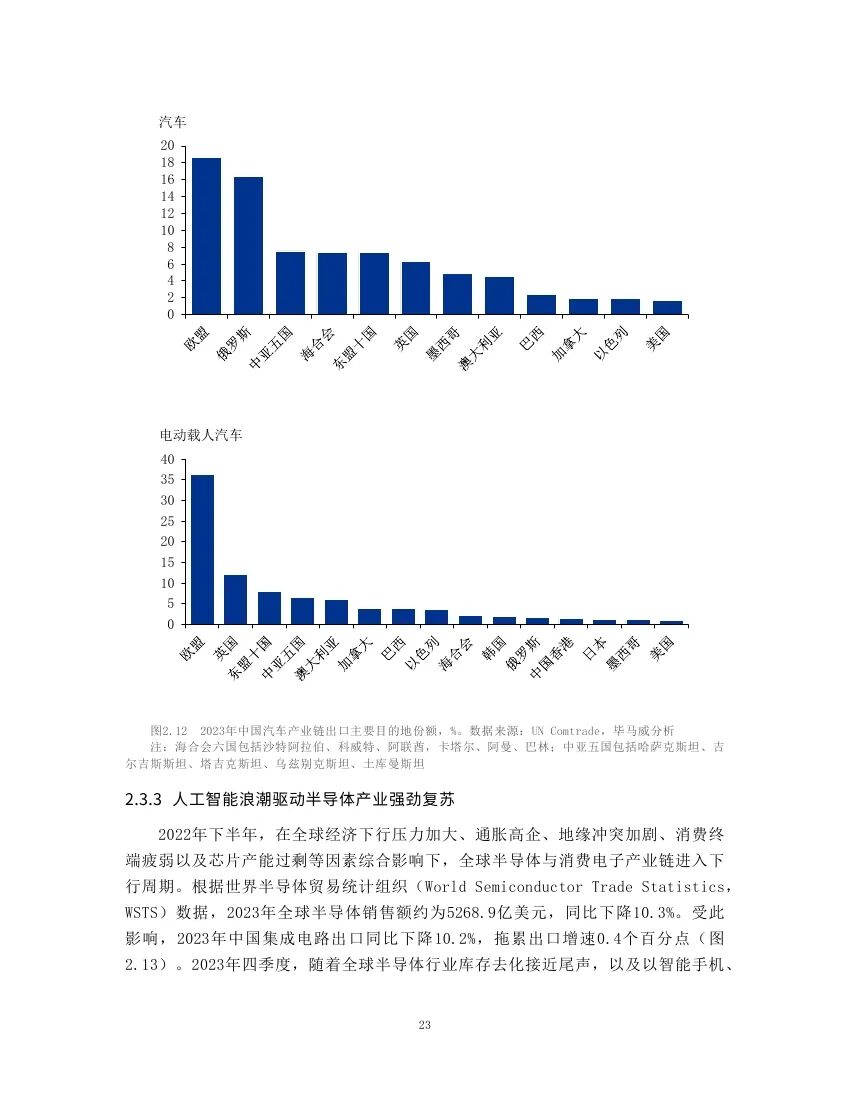 汽车

20
18
16
14
12
10
8
6
4
2
0

欧盟 俄罗斯 中亚五国 海合会 东盟十国 英国 墨西哥 澳大利亚 巴西 加拿大 以色列 美国

电动载人汽车

40
35
30
25
20
15
10
5
0

欧盟 英国 东盟十国 中亚五国 澳大利亚 加拿大 巴西 以色列 海合会 韩国 俄罗斯 中国香港 日本 墨西哥 美国

图2.12 2023年中国汽车产业链出口主要目的地份额，%。数据来源：UN Comtrade，毕马威分析
注：海合会六国包括沙特阿拉伯、科威特、阿联酋，卡塔尔、阿曼、巴林；中亚五国包括哈萨克斯坦、吉尔吉斯斯坦、塔吉克斯坦、乌兹别克斯坦、土库曼斯坦

2.3.3 人工智能浪潮驱动半导体产业强劲复苏

2022年下半年，在全球经济下行压力加大、通胀高企、地缘冲突加剧、消费终端疲弱以及芯片产能过剩等因素综合影响下，全球半导体与消费电子产业链进入下行周期。根据世界半导体贸易统计组织（World Semiconductor Trade Statistics，WSTS）数据，2023年全球半导体销售额约为5268.9亿美元，同比下降10.3%。受此影响，2023年中国集成电路出口同比下降10.2%，拖累出口增速0.4个百分点（图2.13）。2023年四季度，随着全球半导体行业库存去化接近尾声，以及以智能手机、

23